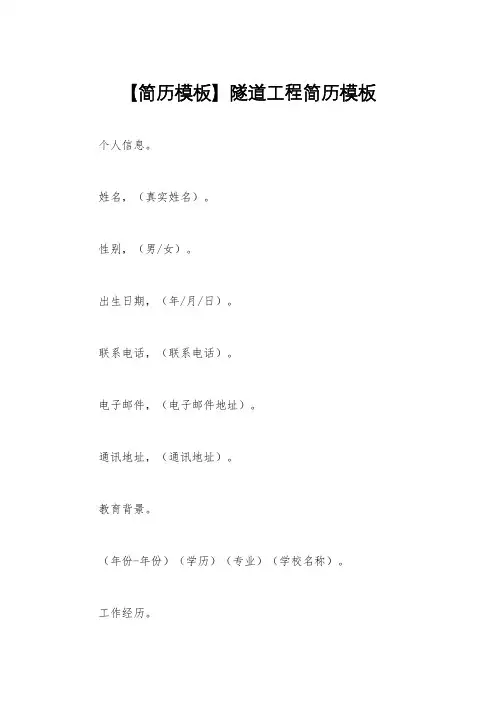 【简历模板】隧道工程简历模板

个人信息。

姓名，（真实姓名）。

性别，（男/女）。

出生日期，（年/月/日）。

联系电话，（联系电话）。

电子邮件，（电子邮件地址）。

通讯地址，（通讯地址）。

教育背景。

（年份-年份）（学历）（专业）（学校名称）。

工作经历。